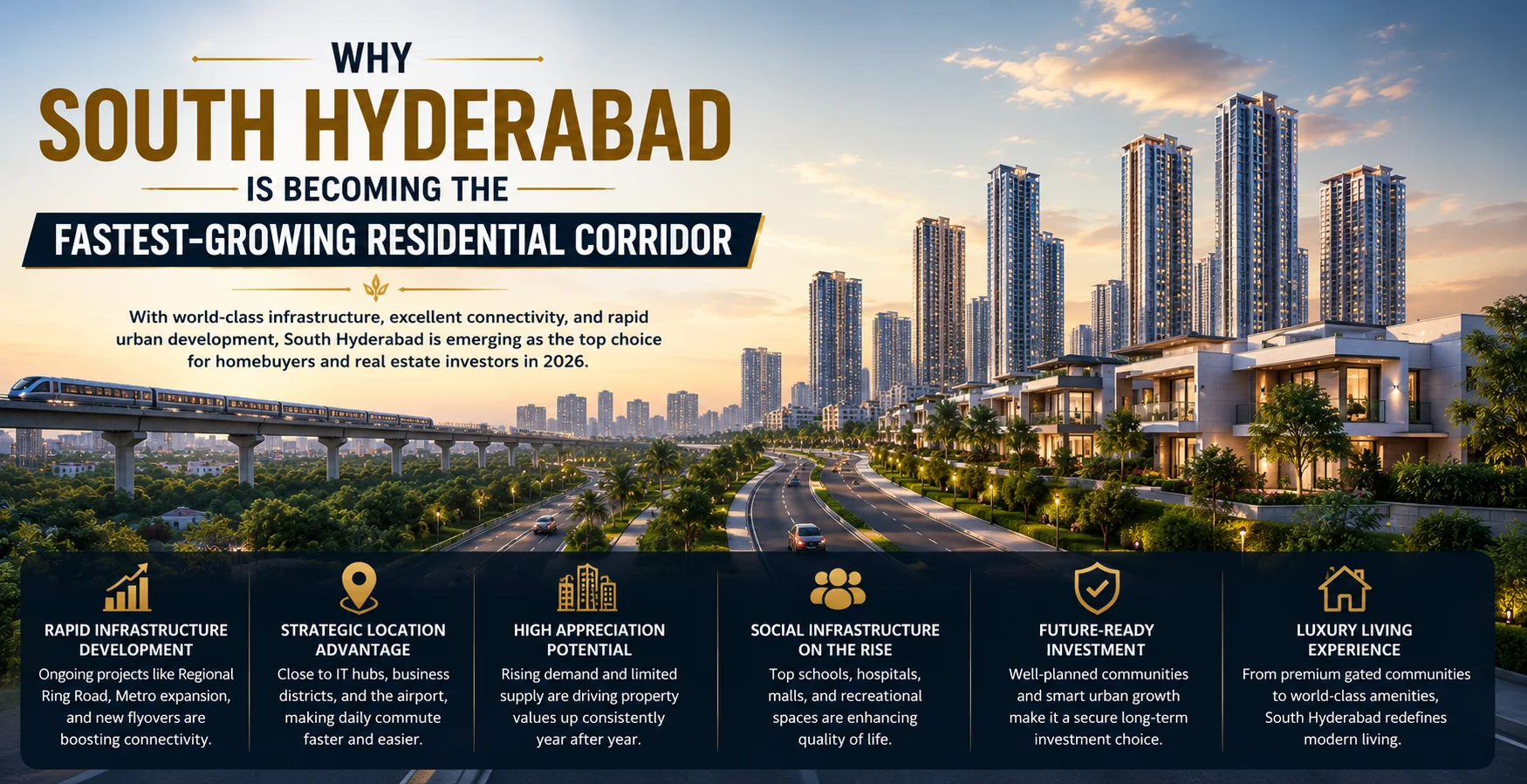 WHY
SOUTH HYDERABAD
IS BECOMING THE
FASTEST-GROWING RESIDENTIAL CORRIDOR

With world-class infrastructure, excellent connectivity, and rapid urban development, South Hyderabad is emerging as the top choice for homebuyers and real estate investors in 2026.

RAPID INFRASTRUCTURE DEVELOPMENT
Ongoing projects like Regional Ring Road, Metro expansion, and new flyovers are boosting connectivity.

STRATEGIC LOCATION ADVANTAGE
Close to IT hubs, business districts, and the airport, making daily commute faster and easier.

HIGH APPRECIATION POTENTIAL
Rising demand and limited supply are driving property values up consistently year after year.

SOCIAL INFRASTRUCTURE ON THE RISE
Top schools, hospitals, malls, and recreational spaces are enhancing quality of life.

FUTURE-READY INVESTMENT
Well-planned communities and smart urban growth make it a secure long-term investment choice.

LUXURY LIVING EXPERIENCE
From premium gated communities to world-class amenities, South Hyderabad redefines modern living.